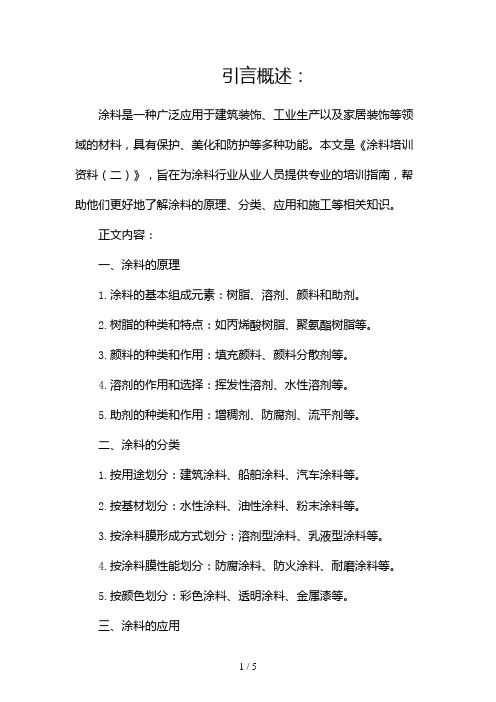 引言概述：

涂料是一种广泛应用于建筑装饰、工业生产以及家居装饰等领域的材料，具有保护、美化和防护等多种功能。本文是《涂料培训资料（二）》，旨在为涂料行业从业人员提供专业的培训指南，帮助他们更好地了解涂料的原理、分类、应用和施工等相关知识。

正文内容：

一、涂料的原理

1. 涂料的基本组成元素：树脂、溶剂、颜料和助剂。

2. 树脂的种类和特点：如丙烯酸树脂、聚氨酯树脂等。

3. 颜料的种类和作用：填充颜料、颜料分散剂等。

4. 溶剂的作用和选择：挥发性溶剂、水性溶剂等。

5. 助剂的种类和作用：增稠剂、防腐剂、流平剂等。

二、涂料的分类

1. 按用途划分：建筑涂料、船舶涂料、汽车涂料等。

2. 按基材划分：水性涂料、油性涂料、粉末涂料等。

3. 按涂料膜形成方式划分：溶剂型涂料、乳液型涂料等。

4. 按涂料膜性能划分：防腐涂料、防火涂料、耐磨涂料等。

5. 按颜色划分：彩色涂料、透明涂料、金属漆等。

三、涂料的应用

1 / 5